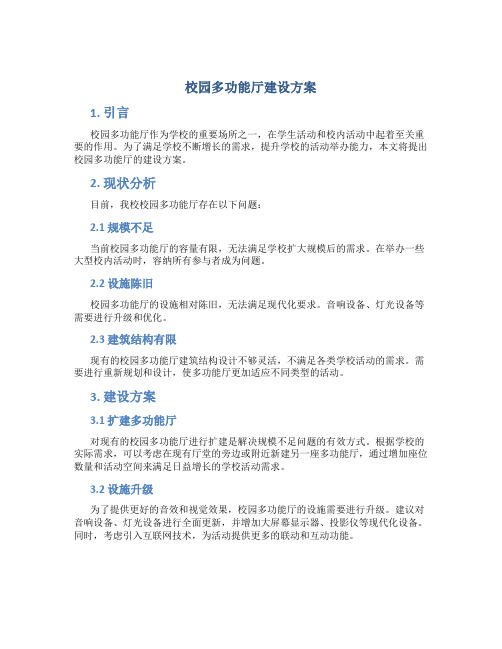 校园多功能厅建设方案

1. 引言

校园多功能厅作为学校的重要场所之一，在学生活动和校内活动中起着至关重要的作用。为了满足学校不断增长的需求，提升学校的活动举办能力，本文将提出校园多功能厅的建设方案。

2. 现状分析

目前，我校校园多功能厅存在以下问题：

2.1 规模不足

当前校园多功能厅的容量有限，无法满足学校扩大规模后的需求。在举办一些大型校内活动时，容纳所有参与者成为问题。

2.2 设施陈旧

校园多功能厅的设施相对陈旧，无法满足现代化要求。音响设备、灯光设备等需要进行升级和优化。

2.3 建筑结构有限

现有的校园多功能厅建筑结构设计不够灵活，不满足各类学校活动的需求。需要进行重新规划和设计，使多功能厅更加适应不同类型的活动。

3. 建设方案

3.1 扩建多功能厅

对现有的校园多功能厅进行扩建是解决规模不足问题的有效方式。根据学校的实际需求，可以考虑在现有厅堂的旁边或附近新建另一座多功能厅，通过增加座位数量和活动空间来满足日益增长的学校活动需求。

3.2 设施升级

为了提供更好的音效和视觉效果，校园多功能厅的设施需要进行升级。建议对音响设备、灯光设备进行全面更新，并增加大屏幕显示器、投影仪等现代化设备。同时，考虑引入互联网技术，为活动提供更多的联动和互动功能。